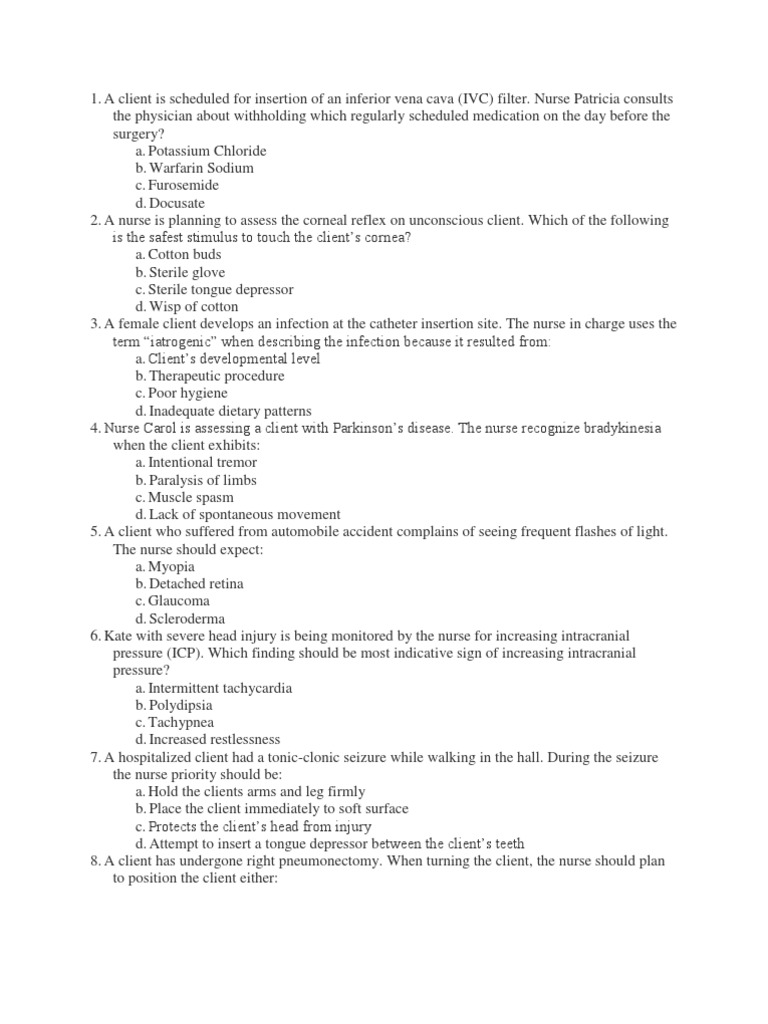 1. A client is scheduled for insertion of an inferior vena cava (IVC) filter. Nurse Patricia consults the physician about withholding which regularly scheduled medication on the day before the surgery?
a. Potassium Chloride
b. Warfarin Sodium
c. Furosemide
d. Docusate
2. A nurse is planning to assess the corneal reflex on unconscious client. Which of the following is the safest stimulus to touch the client's cornea?
a. Cotton buds
b. Sterile glove
c. Sterile tongue depressor
d. Wisp of cotton
3. A female client develops an infection at the catheter insertion site. The nurse in charge uses the term "iatrogenic" when describing the infection because it resulted from:
a. Client's developmental level
b. Therapeutic procedure
c. Poor hygiene
d. Inadequate dietary patterns
4. Nurse Carol is assessing a client with Parkinson's disease. The nurse recognize bradykinesia when the client exhibits:
a. Intentional tremor
b. Paralysis of limbs
c. Muscle spasm
d. Lack of spontaneous movement
5. A client who suffered from automobile accident complains of seeing frequent flashes of light. The nurse should expect:
a. Myopia
b. Detached retina
c. Glaucoma
d. Scleroderma
6. Kate with severe head injury is being monitored by the nurse for increasing intracranial pressure (ICP). Which finding should be most indicative sign of increasing intracranial pressure?
a. Intermittent tachycardia
b. Polydipsia
c. Tachypnea
d. Increased restlessness
7. A hospitalized client had a tonic-clonic seizure while walking in the hall. During the seizure the nurse priority should be:
a. Hold the clients arms and leg firmly
b. Place the client immediately to soft surface
c. Protects the client's head from injury
d. Attempt to insert a tongue depressor between the client's teeth
8. A client has undergone right pneumonectomy. When turning the client, the nurse should plan to position the client either: